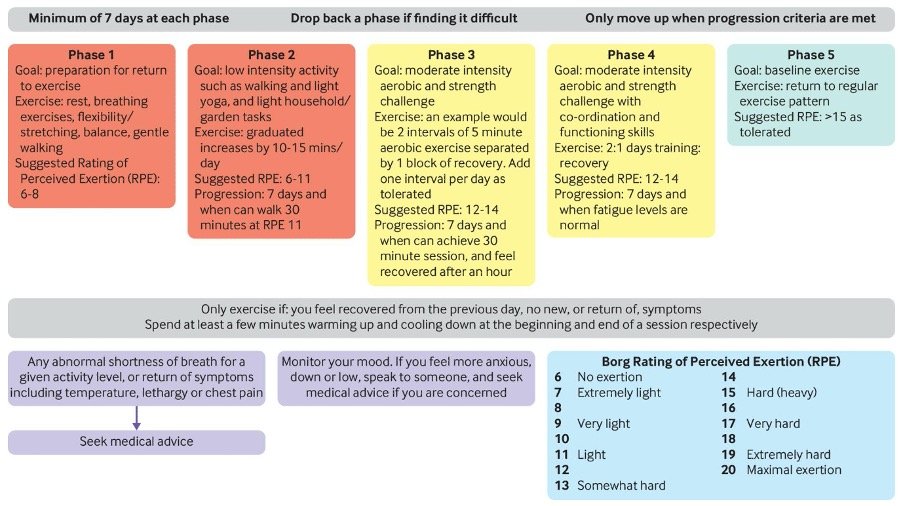 Minimum of 7 days at each phase

Drop back a phase if finding it difficult

Only move up when progression criteria are met

Phase 1
Goal: preparation for return to exercise
Exercise: rest, breathing exercises, flexibility/ stretching, balance, gentle walking
Suggested Rating of Perceived Exertion (RPE): 6-8

Phase 2
Goal: low intensity activity such as walking and light yoga, and light household/ garden tasks
Exercise: graduated increases by 10-15 mins/ day
Suggested RPE: 6-11
Progression: 7 days and when can walk 30 minutes at RPE 11

Phase 3
Goal: moderate intensity aerobic and strength challenge
Exercise: an example would be 2 intervals of 5 minute aerobic exercise separated by 1 block of recovery. Add one interval per day as tolerated
Suggested RPE: 12-14
Progression: 7 days and when can achieve 30 minute session, and feel recovered after an hour

Phase 4
Goal: moderate intensity aerobic and strength challenge with co-ordination and functioning skills
Exercise: 2:1 days training: recovery
Suggested RPE: 12-14
Progression: 7 days and when fatigue levels are normal

Phase 5
Goal: baseline exercise
Exercise: return to regular exercise pattern
Suggested RPE: >15 as tolerated

Only exercise if: you feel recovered from the previous day, no new, or return of, symptoms
Spend at least a few minutes warming up and cooling down at the beginning and end of a session respectively

Any abnormal shortness of breath for a given activity level, or return of symptoms including temperature, lethargy or chest pain

Seek medical advice

Monitor your mood. If you feel more anxious, down or low, speak to someone, and seek medical advice if you are concerned

Borg Rating of Perceived Exertion (RPE)
6 No exertion
7 Extremely light
8
9 Very light
10
11 Light
12
13 Somewhat hard
14
15 Hard (heavy)
16
17 Very hard
18
19 Extremely hard
20 Maximal exertion